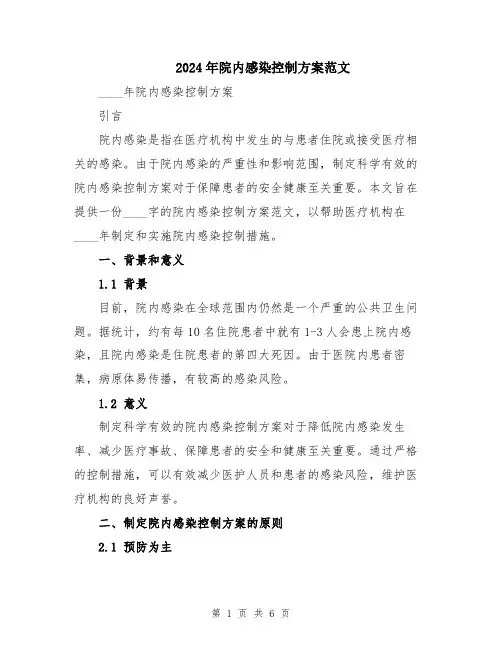 2024年院内感染控制方案范文

____年院内感染控制方案

引言

院内感染是指在医疗机构中发生的与患者住院或接受医疗相关的感染。由于院内感染的严重性和影响范围，制定科学有效的院内感染控制方案对于保障患者的安全健康至关重要。本文旨在提供一份____字的院内感染控制方案范文，以帮助医疗机构在____年制定和实施院内感染控制措施。

一、背景和意义

1.1 背景

目前，院内感染在全球范围内仍然是一个严重的公共卫生问题。据统计，约有每10名住院患者中就有1-3人会患上院内感染，且院内感染是住院患者的第四大死因。由于医院内患者密集，病原体易传播，有较高的感染风险。

1.2 意义

制定科学有效的院内感染控制方案对于降低院内感染发生率、减少医疗事故、保障患者的安全和健康至关重要。通过严格的控制措施，可以有效减少医护人员和患者的感染风险，维护医疗机构的良好声誉。

二、制定院内感染控制方案的原则

2.1 预防为主

第 1 页 共 6 页